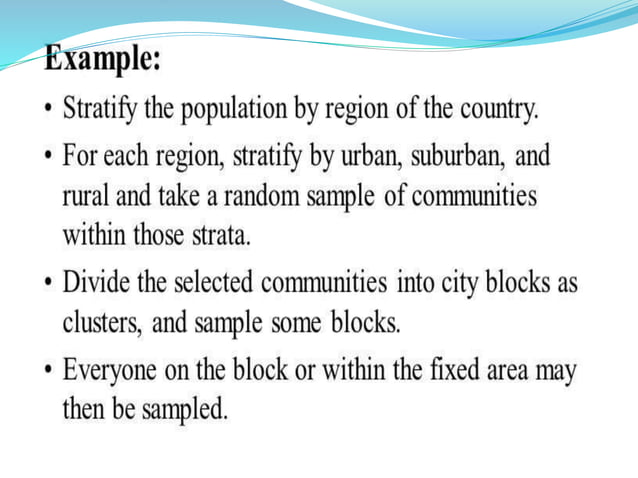 Example:

• Stratify the population by region of the country.

• For each region, stratify by urban, suburban, and rural and take a random sample of communities within those strata.

• Divide the selected communities into city blocks as clusters, and sample some blocks.

• Everyone on the block or within the fixed area may then be sampled.